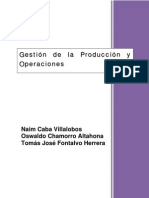 Gestión de la Producción y Operaciones

PDF

Naim Caba Villalobos
Oswaldo Chamorro Altahona
Tomás José Fontalvo Herrera